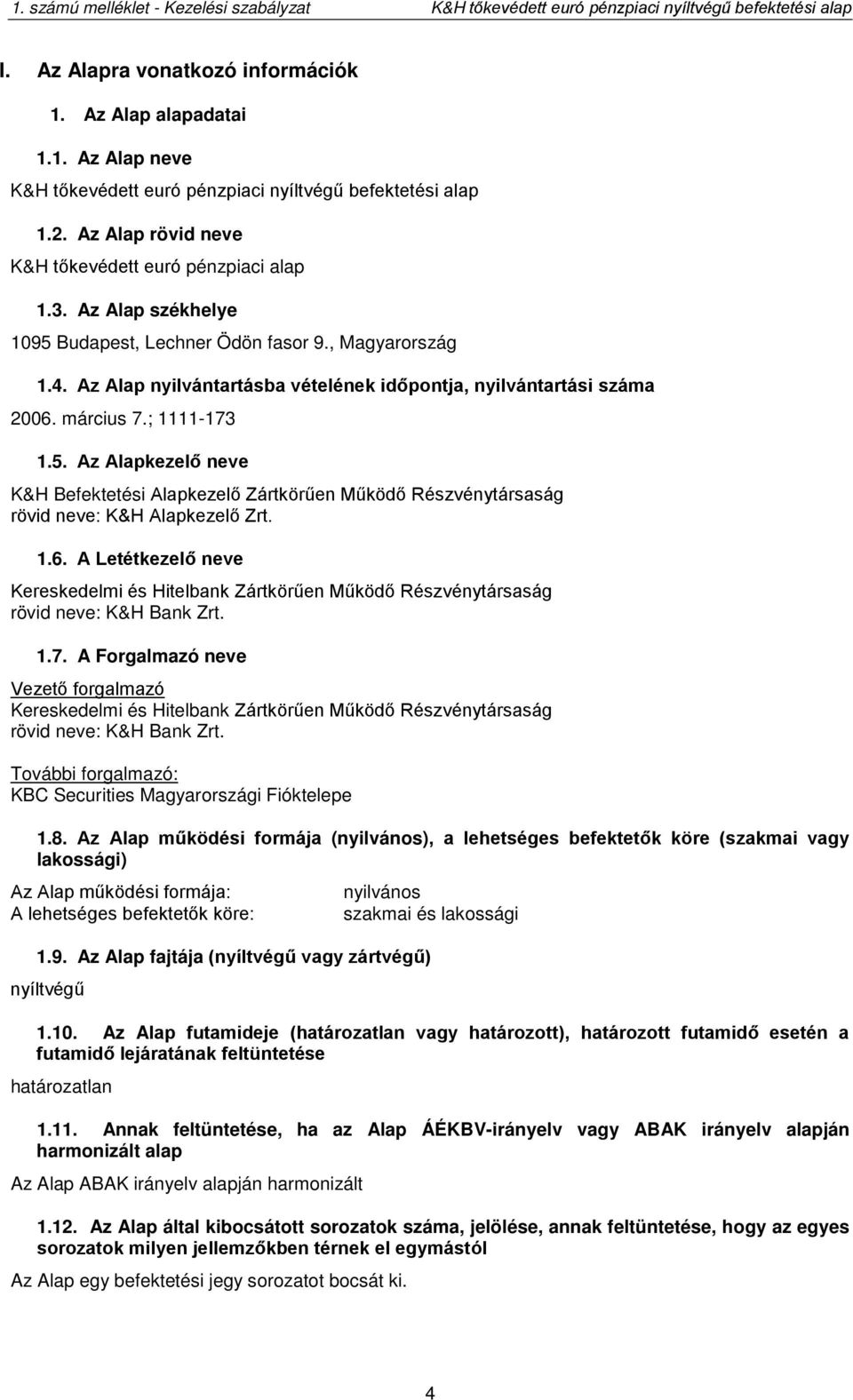 1. számú melléklet - Kezelési szabályzat K&H tőkevédett euró pénzpiaci nyíltvégű befektetési alap

I. Az Alapra vonatkozó információk

1. Az Alap alapadatai

1.1. Az Alap neve

K&H tőkevédett euró pénzpiaci nyíltvégű befektetési alap

1.2. Az Alap rövid neve

K&H tőkevédett euró pénzpiaci alap

1.3. Az Alap székhelye

1095 Budapest, Lechner Ödön fasor 9., Magyarország

1.4. Az Alap nyilvántartásba vételének időpontja, nyilvántartási száma

2006. március 7.; 1111-173

1.5. Az Alapkezelő neve

K&H Befektetési Alapkezelő Zártkörűen Működő Részvénytársaság
rövid neve: K&H Alapkezelő Zrt.

1.6. A Letétkezelő neve

Kereskedelmi és Hitelbank Zártkörűen Működő Részvénytársaság
rövid neve: K&H Bank Zrt.

1.7. A Forgalmazó neve

Vezető forgalmazó
Kereskedelmi és Hitelbank Zártkörűen Működő Részvénytársaság
rövid neve: K&H Bank Zrt.

További forgalmazó:
KBC Securities Magyarországi Fióktelepe

1.8. Az Alap működési formája (nyilvános), a lehetséges befektetők köre (szakmai vagy lakossági)

Az Alap működési formája: nyilvános
A lehetséges befektetők köre: szakmai és lakossági

1.9. Az Alap fajtája (nyíltvégű vagy zártvégű)

nyíltvégű

1.10. Az Alap futamideje (határozatlan vagy határozott), határozott futamidő esetén a futamidő lejáratának feltüntetése

határozatlan

1.11. Annak feltüntetése, ha az Alap ÁÉKBV-irányelv vagy ABAK irányelv alapján harmonizált alap

Az Alap ABAK irányelv alapján harmonizált

1.12. Az Alap által kibocsátott sorozatok száma, jelölése, annak feltüntetése, hogy az egyes sorozatok milyen jellemzőkben térnek el egymástól

Az Alap egy befektetési jegy sorozatot bocsát ki.

4